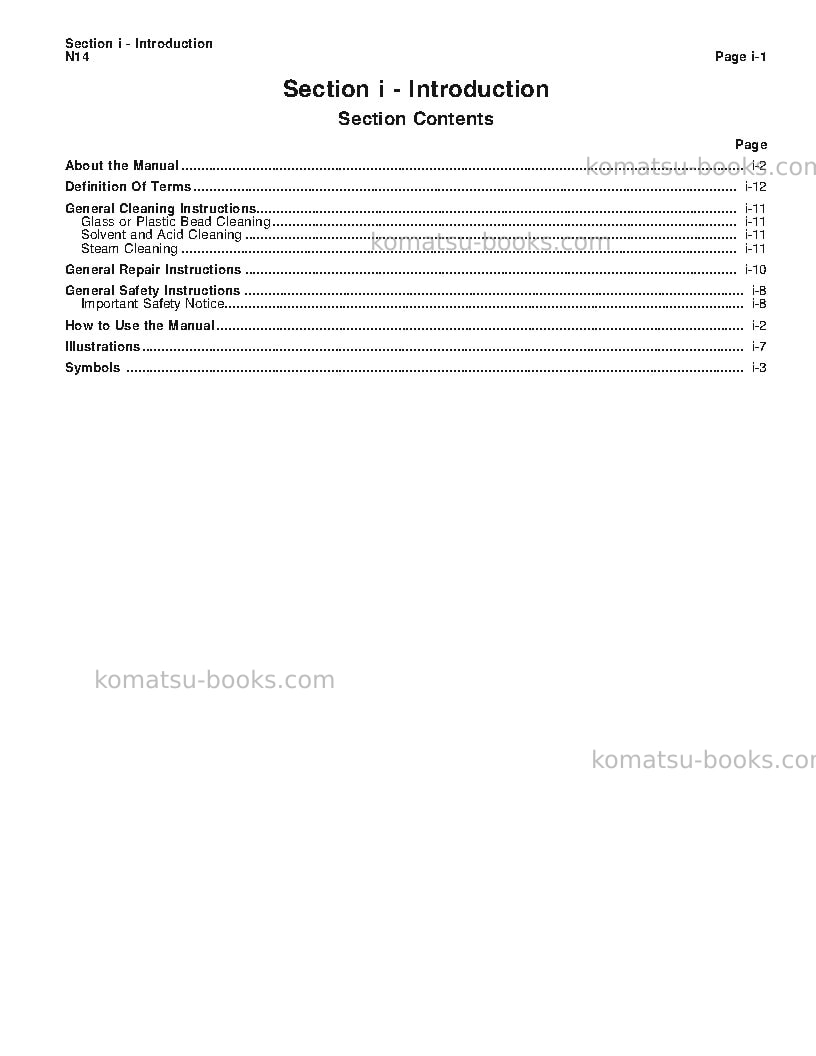 Section i - Introduction
N14

Page i-1

Section i - Introduction

Section Contents

Page

About the Manual i-2

Definition Of Terms i-12

General Cleaning Instructions i-11
Glass or Plastic Bead Cleaning i-11
Solvent and Acid Cleaning i-11
Steam Cleaning i-11

General Repair Instructions i-10

General Safety Instructions i-8
Important Safety Notice i-8

How to Use the Manual i-2

Illustrations i-7

Symbols i-3

komatsu-books.com